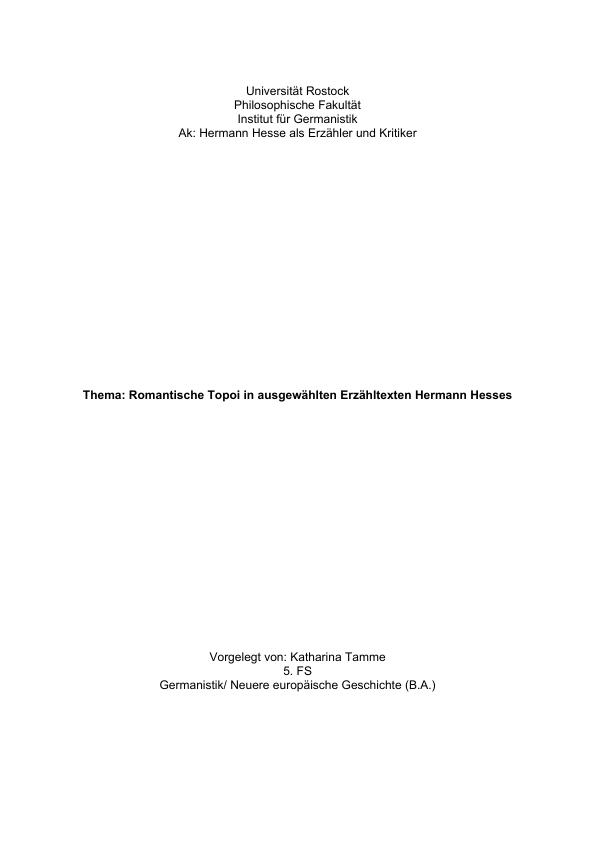 Universität Rostock
Philosophische Fakultät
Institut für Germanistik
Ak: Hermann Hesse als Erzähler und Kritiker

Thema: Romantische Topoi in ausgewählten Erzähltexten Hermann Hesses

Vorgelegt von: Katharina Tamme
5. FS
Germanistik/ Neuere europäische Geschichte (B.A.)